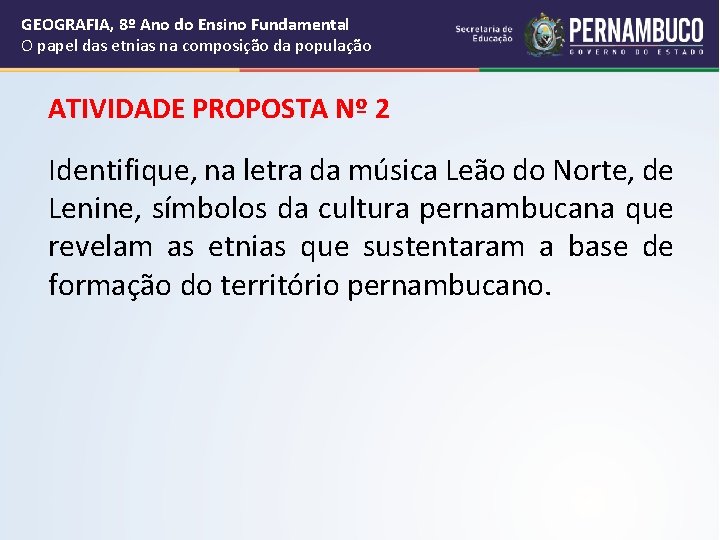 GEOGRAFIA, 8º Ano do Ensino Fundamental
O papel das etnias na composição da população

Secretaria de Educação

PERNAMBUCO
GOVERNO DO ESTADO

ATIVIDADE PROPOSTA Nº 2

Identifique, na letra da música Leão do Norte, de Lenine, símbolos da cultura pernambucana que revelam as etnias que sustentaram a base de formação do território pernambucano.